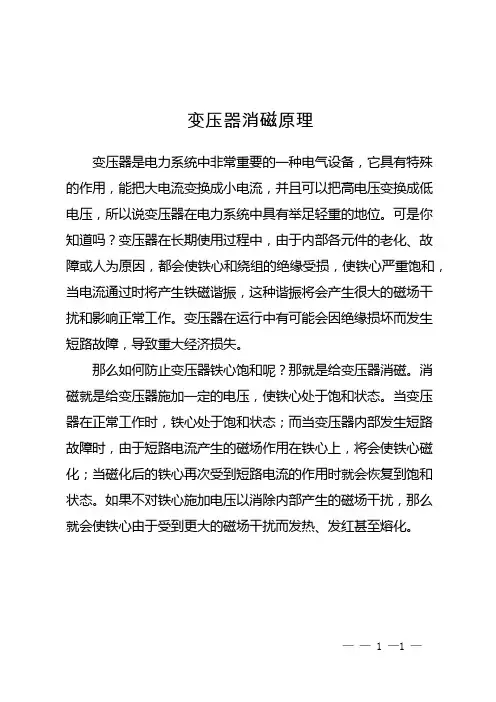 变压器消磁原理

变压器是电力系统中非常重要的一种电气设备，它具有特殊的作用，能把大电流变换成小电流，并且可以把高电压变换成低电压，所以说变压器在电力系统中具有举足轻重的地位。可是你知道吗？变压器在长期使用过程中，由于内部各元件的老化、故障或人为原因，都会使铁心和绕组的绝缘受损，使铁心严重饱和，当电流通过时将产生铁磁谐振，这种谐振将会产生很大的磁场干扰和影响正常工作。变压器在运行中有可能会因绝缘损坏而发生短路故障，导致重大经济损失。

那么如何防止变压器铁心饱和呢？那就是给变压器消磁。消磁就是给变压器施加一定的电压，使铁心处于饱和状态。当变压器在正常工作时，铁心处于饱和状态；而当变压器内部发生短路故障时，由于短路电流产生的磁场作用在铁心上，将会使铁心磁化；当磁化后的铁心再次受到短路电流的作用时就会恢复到饱和状态。如果不对铁心施加电压以消除内部产生的磁场干扰，那么就会使铁心由于受到更大的磁场干扰而发热、发红甚至熔化。

— — 1 —1 —